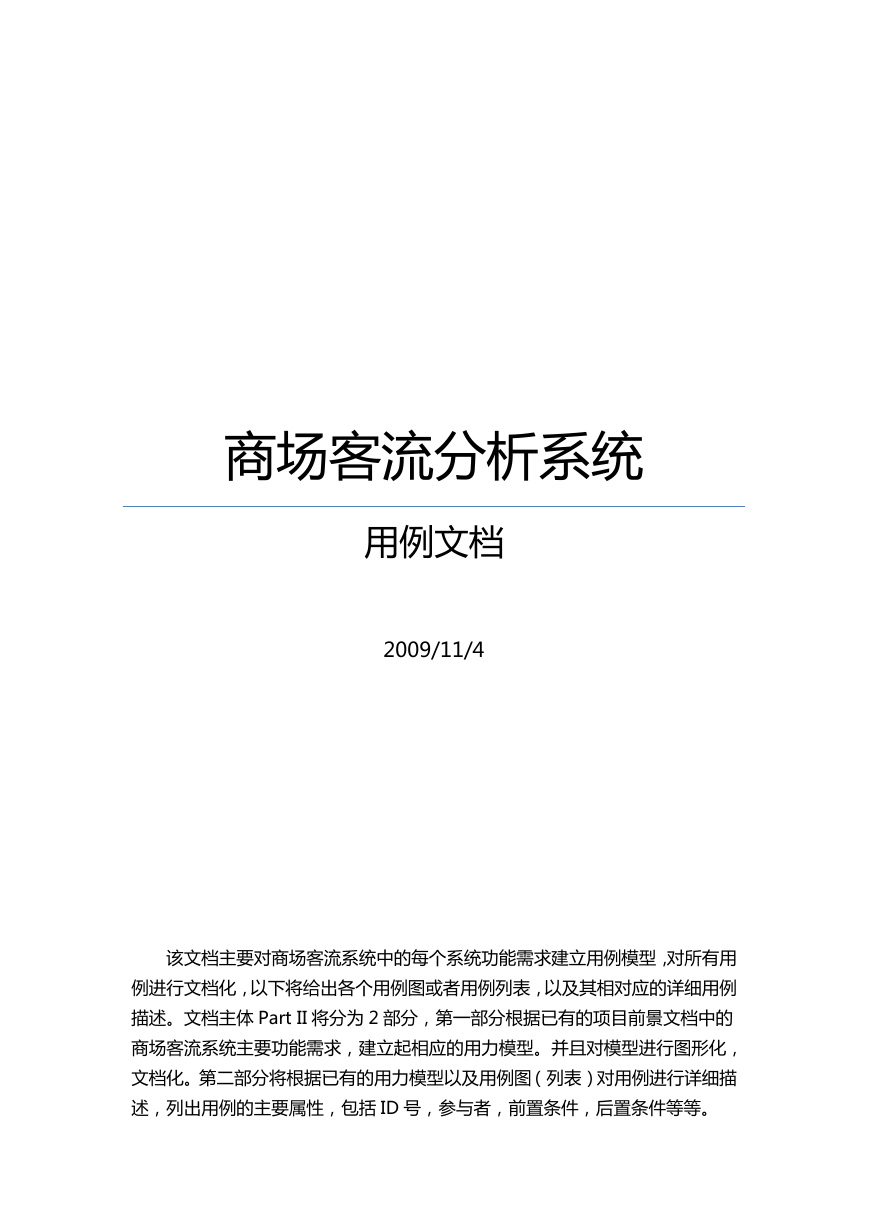 商场客流分析系统

用例文档

2009/11/4

该文档主要对商场客流系统中的每个系统功能需求建立用例模型，对所有用例进行文档化，以下将给出各个用例图或者用例列表，以及其相对应的详细用例描述。文档主体 Part II 将分为 2 部分，第一部分根据已有的项目前景文档中的商场客流系统主要功能需求，建立起相应的用力模型。并且对模型进行图形化，文档化。第二部分将根据已有的用力模型以及用例图（列表）对用例进行详细描述，列出用例的主要属性，包括 ID 号，参与者，前置条件，后置条件等等。